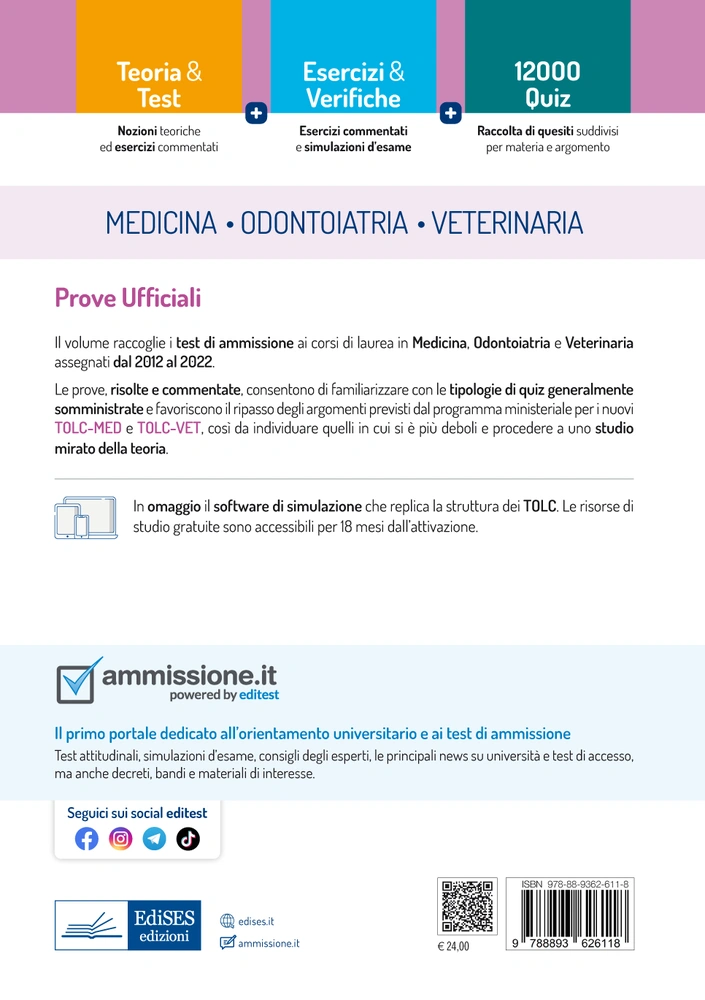 Teoria & Test
Nozioni teoriche ed esercizi commentati

+

Esercizi & Verifiche
Esercizi commentati e simulazioni d'esame

+

12000 Quiz
Raccolta di quesiti suddivisi per materia e argomento

MEDICINA • ODONTOIATRIA • VETERINARIA

Prove Ufficiali

Il volume raccoglie i test di ammissione ai corsi di laurea in Medicina, Odontoiatria e Veterinaria assegnati dal 2012 al 2022.

Le prove, risolte e commentate, consentono di familiarizzare con le tipologie di quiz generalmente somministrate e favoriscono il ripasso degli argomenti previsti dal programma ministeriale per i nuovi TOLC-MED e TOLC-VET, così da individuare quelli in cui si è più deboli e procedere a uno studio mirato della teoria.

In omaggio il software di simulazione che replica la struttura dei TOLC. Le risorse di studio gratuite sono accessibili per 18 mesi dall'attivazione.

ammissione.it
powered by editest

Il primo portale dedicato all'orientamento universitario e ai test di ammissione
Test attitudinali, simulazioni d'esame, consigli degli esperti, le principali news su università e test di accesso, ma anche decreti, bandi e materiali di interesse.

Seguici sui social editest

EdiSES edizioni

edises.it
ammissione.it

€ 24,00

ISBN 978-88-9362-611-8
9 788893 626118